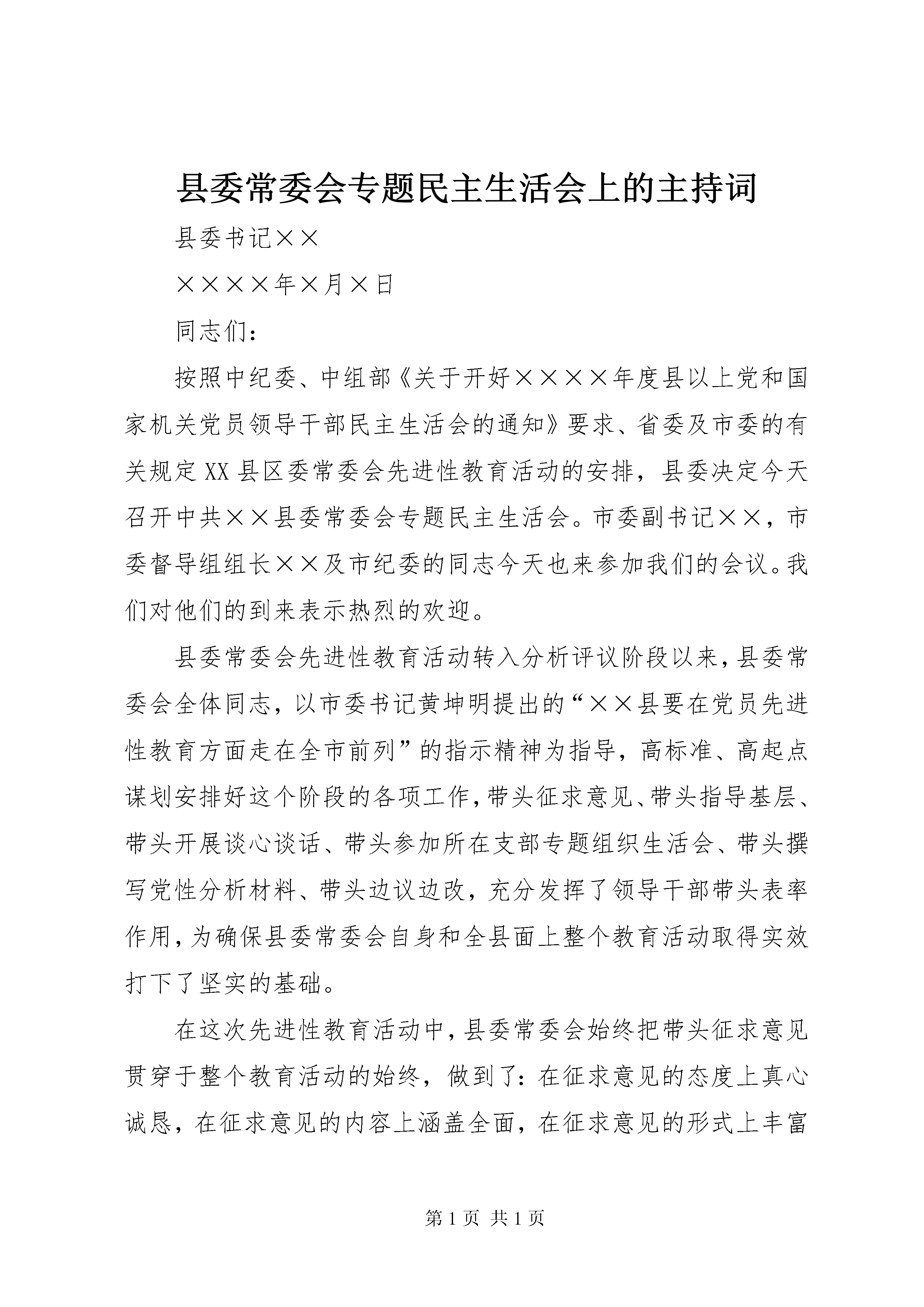 县委常委会专题民主生活会上的主持词

县委书记××

××××年×月×日

同志们：

按照中纪委、中组部《关于开好××××年度县以上党和国家机关党员领导干部民主生活会的通知》要求、省委及市委的有关规定XX县区委常委会先进性教育活动的安排，县委决定今天召开中共××县委常委会专题民主生活会。市委副书记××，市委督导组组长××及市纪委的同志今天也来参加我们的会议。我们对他们的到来表示热烈的欢迎。

县委常委会先进性教育活动转入分析评议阶段以来，县委常委会全体同志，以市委书记黄坤明提出的“××县要在党员先进性教育方面走在全市前列”的指示精神为指导，高标准、高起点谋划安排好这个阶段的各项工作，带头征求意见、带头指导基层、带头开展谈心谈话、带头参加所在支部专题组织生活会、带头撰写党性分析材料、带头边议边改，充分发挥了领导干部带头表率作用，为确保县委常委会自身和全县面上整个教育活动取得实效打下了坚实的基础。

在这次先进性教育活动中，县委常委会始终把带头征求意见贯穿于整个教育活动的始终，做到了：在征求意见的态度上真心诚恳，在征求意见的内容上涵盖全面，在征求意见的形式上丰富

第1页 共1页